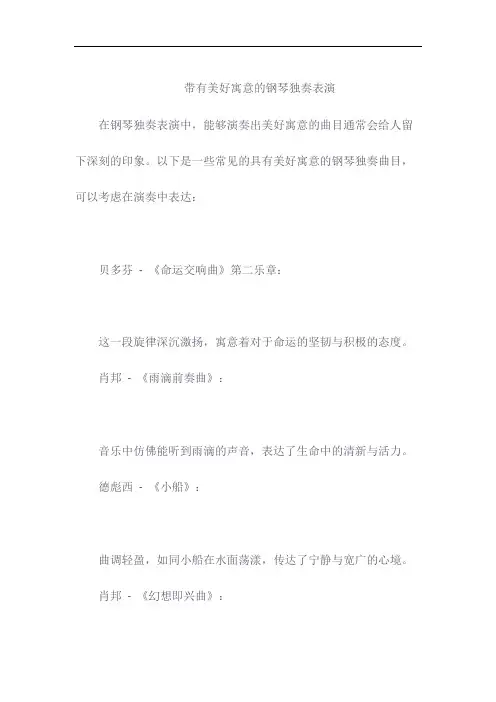 带有美好寓意的钢琴独奏表演

在钢琴独奏表演中，能够演奏出美好寓意的曲目通常会给人留下深刻的印象。以下是一些常见的具有美好寓意的钢琴独奏曲目，可以考虑在演奏中表达：

贝多芬 - 《命运交响曲》第二乐章：

这一段旋律深沉激扬，寓意着对于命运的坚韧与积极的态度。

肖邦 - 《雨滴前奏曲》：

音乐中仿佛能听到雨滴的声音，表达了生命中的清新与活力。

德彪西 - 《小船》：

曲调轻盈，如同小船在水面荡漾，传达了宁静与宽广的心境。

肖邦 - 《幻想即兴曲》：